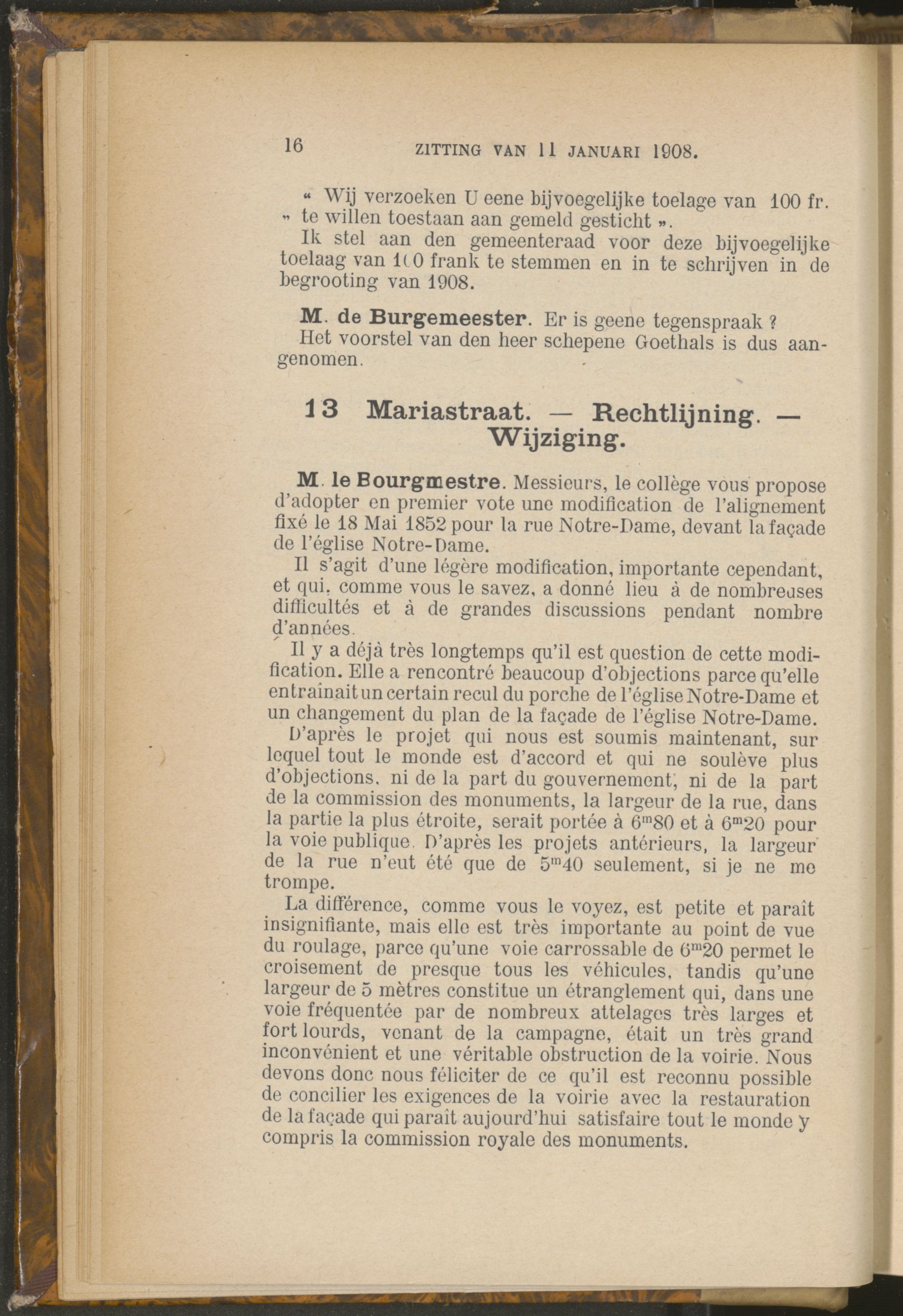 16 ZITTING VAN 11 JANUARI 1908.

« Wij verzoeken U eene bijvoegelijke toelage van 100 fr. » te willen toestaan aan gemeld gesticht ».

Ik stel aan den gemeenteraad voor deze bijvoegelijke toelaag van 100 frank te stemmen en in te schrijven in de begrooting van 1908.

M. de Burgemeester. Er is geene tegenspraak ?

Het voorstel van den heer schepene Goethals is dus aangenomen.

13 Mariastraat. — Rechtlijning. — Wijziging.

M. le Bourgmestre. Messieurs, le collège vous propose d'adopter en premier vote une modification de l'alignement fixé le 18 Mai 1852 pour la rue Notre-Dame, devant la façade de l'église Notre-Dame.

Il s'agit d'une légère modification, importante cependant, et qui, comme vous le savez, a donné lieu à de nombreuses difficultés et à de grandes discussions pendant nombre d'années.

Il y a déjà très longtemps qu'il est question de cette modification. Elle a rencontré beaucoup d'objections parce qu'elle entraînait un certain recul du porche de l'église Notre-Dame et un changement du plan de la façade de l'église Notre-Dame.

D'après le projet qui nous est soumis maintenant, sur lequel tout le monde est d'accord et qui ne soulève plus d'objections, ni de la part du gouvernement, ni de la part de la commission des monuments, la largeur de la rue, dans la partie la plus étroite, serait portée à $6^m80$ et à $6^m20$ pour la voie publique. D'après les projets antérieurs, la largeur de la rue n'eut été que de $5^m40$ seulement, si je ne me trompe.

La différence, comme vous le voyez, est petite et paraît insignifiante, mais elle est très importante au point de vue du roulage, parce qu'une voie carrossable de $6^m20$ permet le croisement de presque tous les véhicules, tandis qu'une largeur de 5 mètres constitue un étranglement qui, dans une voie fréquentée par de nombreux attelages très larges et fort lourds, venant de la campagne, était un très grand inconvénient et une véritable obstruction de la voirie. Nous devons donc nous féliciter de ce qu'il est reconnu possible de concilier les exigences de la voirie avec la restauration de la façade qui paraît aujourd'hui satisfaire tout le monde y compris la commission royale des monuments.